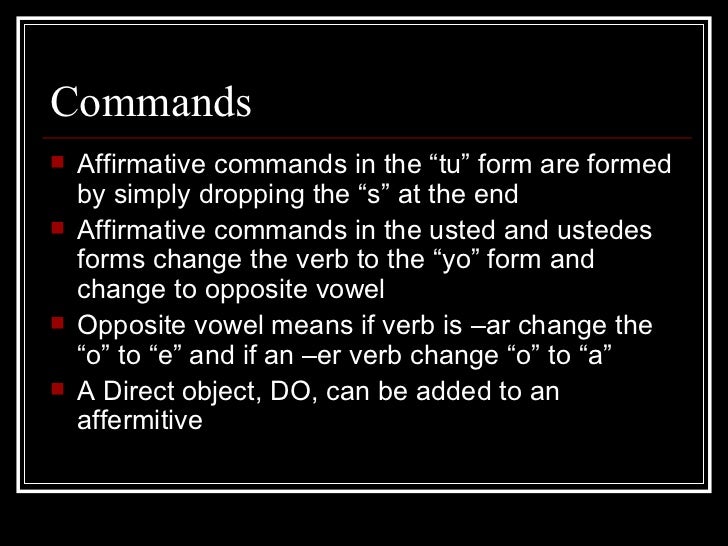 Commands

• Affirmative commands in the "tu" form are formed by simply dropping the "s" at the end
• Affirmative commands in the usted and ustedes forms change the verb to the "yo" form and change to opposite vowel
• Opposite vowel means if verb is –ar change the "o" to "e" and if an –er verb change "o" to "a"
• A Direct object, DO, can be added to an affermitive